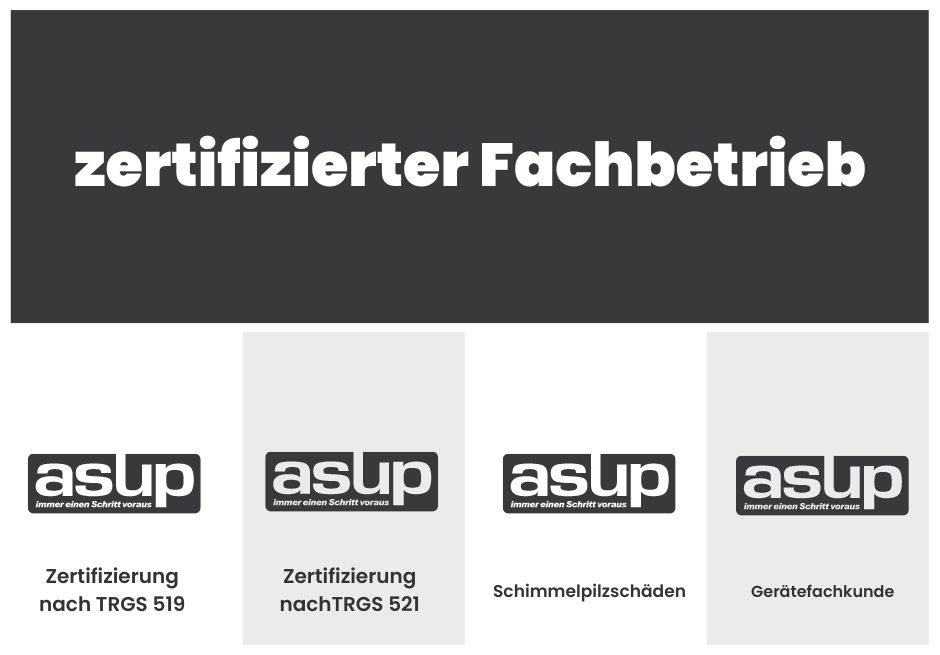 zertifizierter Fachbetrieb

asup
immer einen Schritt voraus

Zertifizierung nach TRGS 519

asup
immer einen Schritt voraus

Zertifizierung nachTRGS 521

asup
immer einen Schritt voraus

Schimmelpilzschäden

asup
immer einen Schritt voraus

Gerätefachkunde